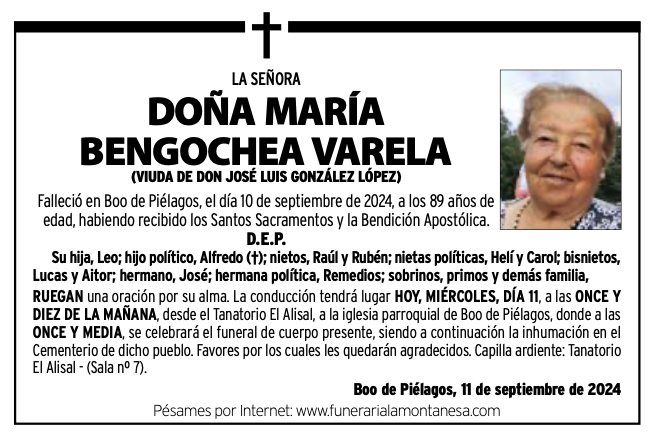 LA SEÑORA

DOÑA MARÍA BENGOCHEA VARELA

(VIUDA DE DON JOSÉ LUIS GONZÁLEZ LÓPEZ)

Falleció en Boo de Piélagos, el día 10 de septiembre de 2024, a los 89 años de edad, habiendo recibido los Santos Sacramentos y la Bendición Apostólica.

D.E.P.

Su hija, Leo; hijo político, Alfredo (†); nietos, Raúl y Rubén; nietas políticas, Helí y Carol; bisnietos, Lucas y Aitor; hermano, José; hermana política, Remedios; sobrinos, primos y demás familia,

RUEGAN una oración por su alma. La conducción tendrá lugar HOY, MIÉRCOLES, DÍA 11, a las ONCE Y DIEZ DE LA MAÑANA, desde el Tanatorio El Alisal, a la iglesia parroquial de Boo de Piélagos, donde a las ONCE Y MEDIA, se celebrará el funeral de cuerpo presente, siendo a continuación la inhumación en el Cementerio de dicho pueblo. Favores por los cuales les quedarán agradecidos. Capilla ardiente: Tanatorio El Alisal - (Sala nº 7).

Boo de Piélagos, 11 de septiembre de 2024

Pésames por Internet: www.funerarialamontanesa.com